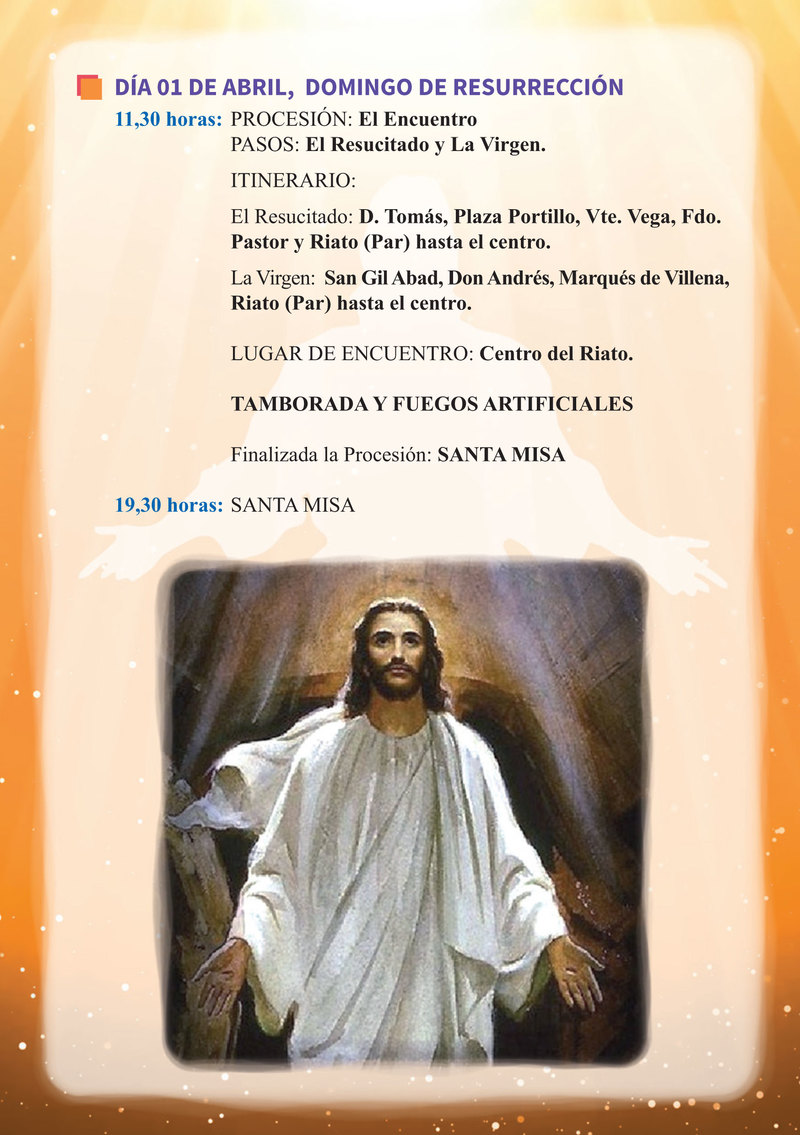 DÍA 01 DE ABRIL, DOMINGO DE RESURRECCIÓN

11,30 horas: PROCESIÓN: El Encuentro
PASOS: El Resucitado y La Virgen.

ITINERARIO:

El Resucitado: D. Tomás, Plaza Portillo, Vte. Vega, Fdo. Pastor y Riato (Par) hasta el centro.

La Virgen: San Gil Abad, Don Andrés, Marqués de Villena, Riato (Par) hasta el centro.

LUGAR DE ENCUENTRO: Centro del Riato.

TAMBORADA Y FUEGOS ARTIFICIALES

Finalizada la Procesión: SANTA MISA

19,30 horas: SANTA MISA